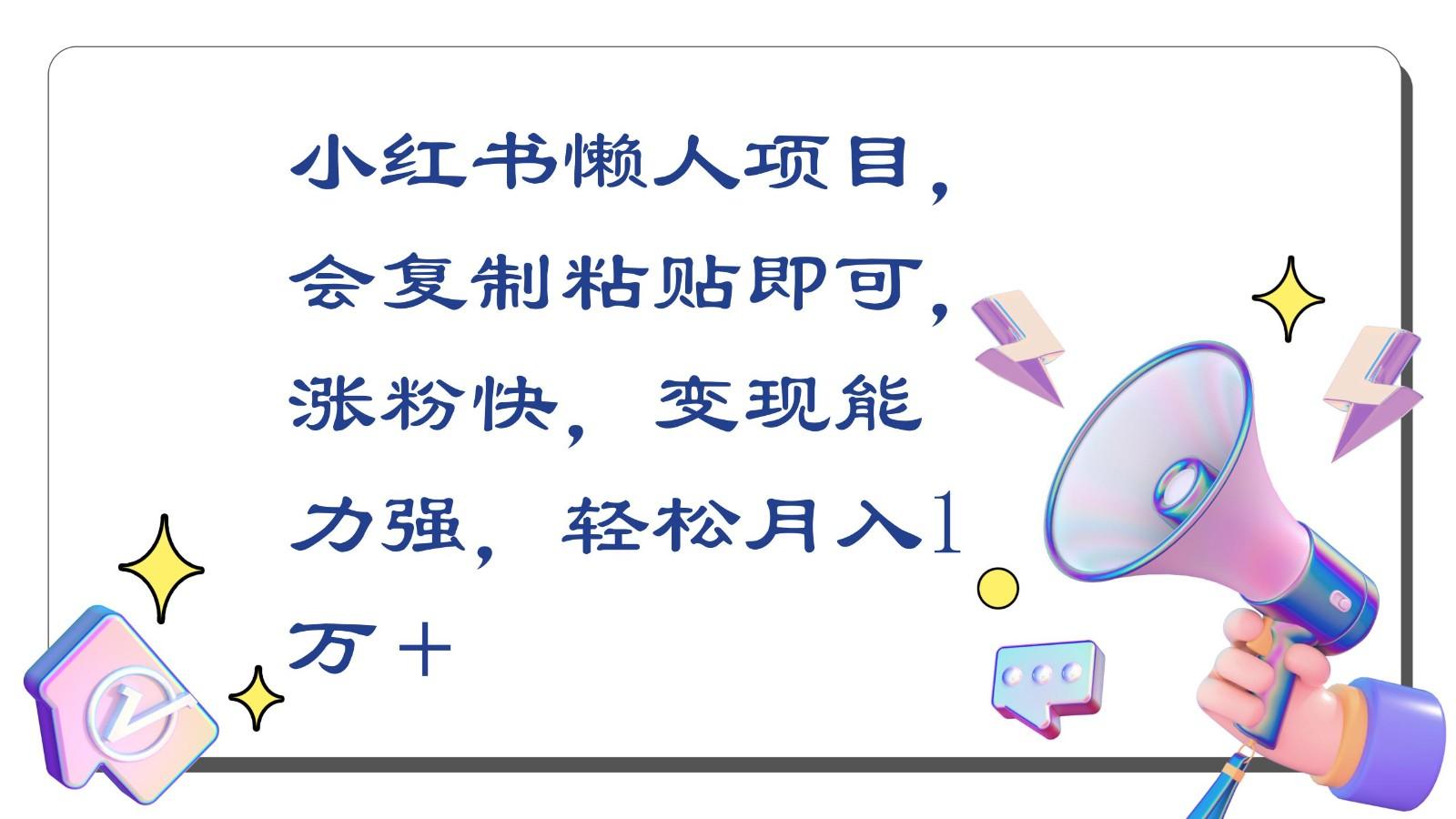 小红书懒人项目，会复制粘贴即可，涨粉快，变现能力强，轻松月入1万＋